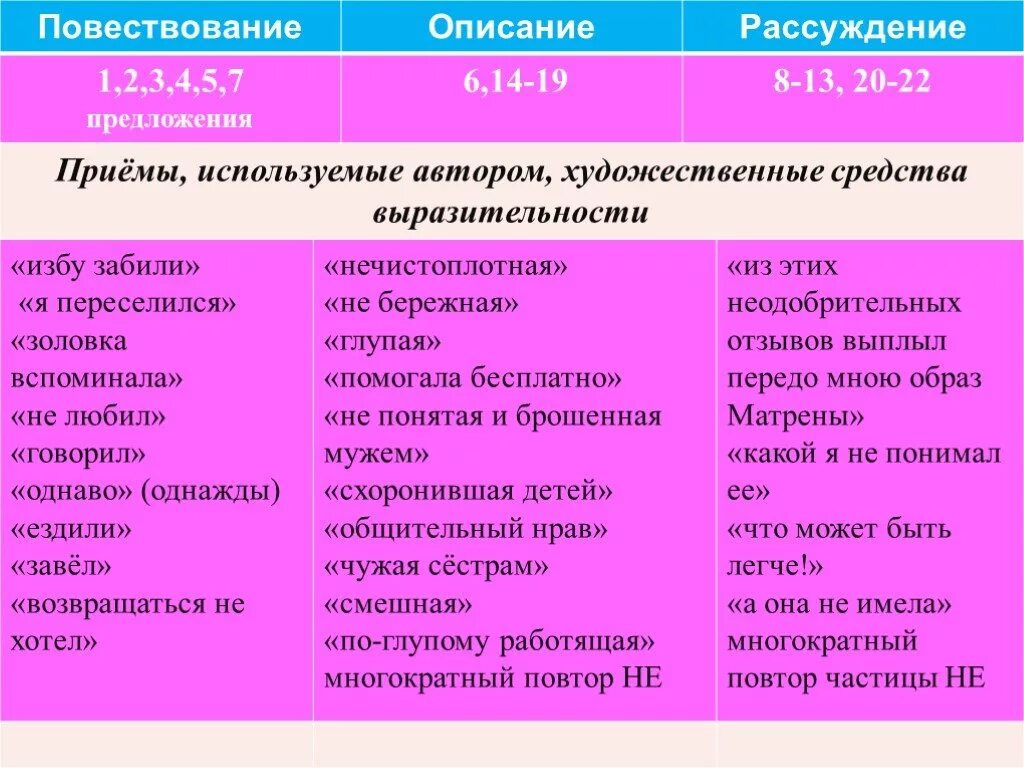 | Повествование | Описание | Рассуждение |
|---|---|---|
| 1,2,3,4,5,7 предложения | 6,14-19 | 8-13, 20-22 |

Приёмы, используемые автором, художественные средства выразительности

| | | |
|---|---|---|
| «избу забили» «я переселился» «золовка вспоминала» «не любил» «говорил» «однаво» (однажды) «ездили» «завёл» «возвращаться не хотел» | «нечистоплотная» «не бережная» «глупая» «помогала бесплатно» «не понятая и брошенная мужем» «схоронившая детей» «общительный нрав» «чужая сёстрам» «смешная» «по-глупому работящая» многократный повтор НЕ | «из этих неодобрительных отзывов выплыл передо мною образ Матрены» «какой я не понимал ее» «что может быть легче!» «а она не имела» многократный повтор частицы НЕ |